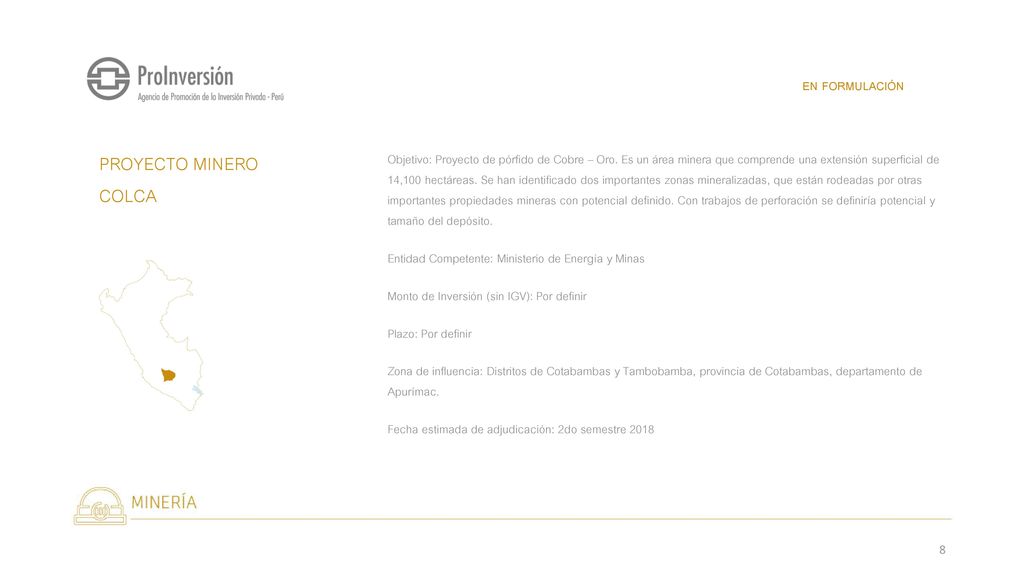 ProInversión
Agencia de Promoción de la Inversión Privada - Perú

EN FORMULACIÓN

PROYECTO MINERO
COLCA

Objetivo: Proyecto de pórfido de Cobre – Oro. Es un área minera que comprende una extensión superficial de 14,100 hectáreas. Se han identificado dos importantes zonas mineralizadas, que están rodeadas por otras importantes propiedades mineras con potencial definido. Con trabajos de perforación se definiría potencial y tamaño del depósito.

Entidad Competente: Ministerio de Energía y Minas

Monto de Inversión (sin IGV): Por definir

Plazo: Por definir

Zona de influencia: Distritos de Cotabambas y Tambobamba, provincia de Cotabambas, departamento de Apurímac.

Fecha estimada de adjudicación: 2do semestre 2018

MINERÍA

8